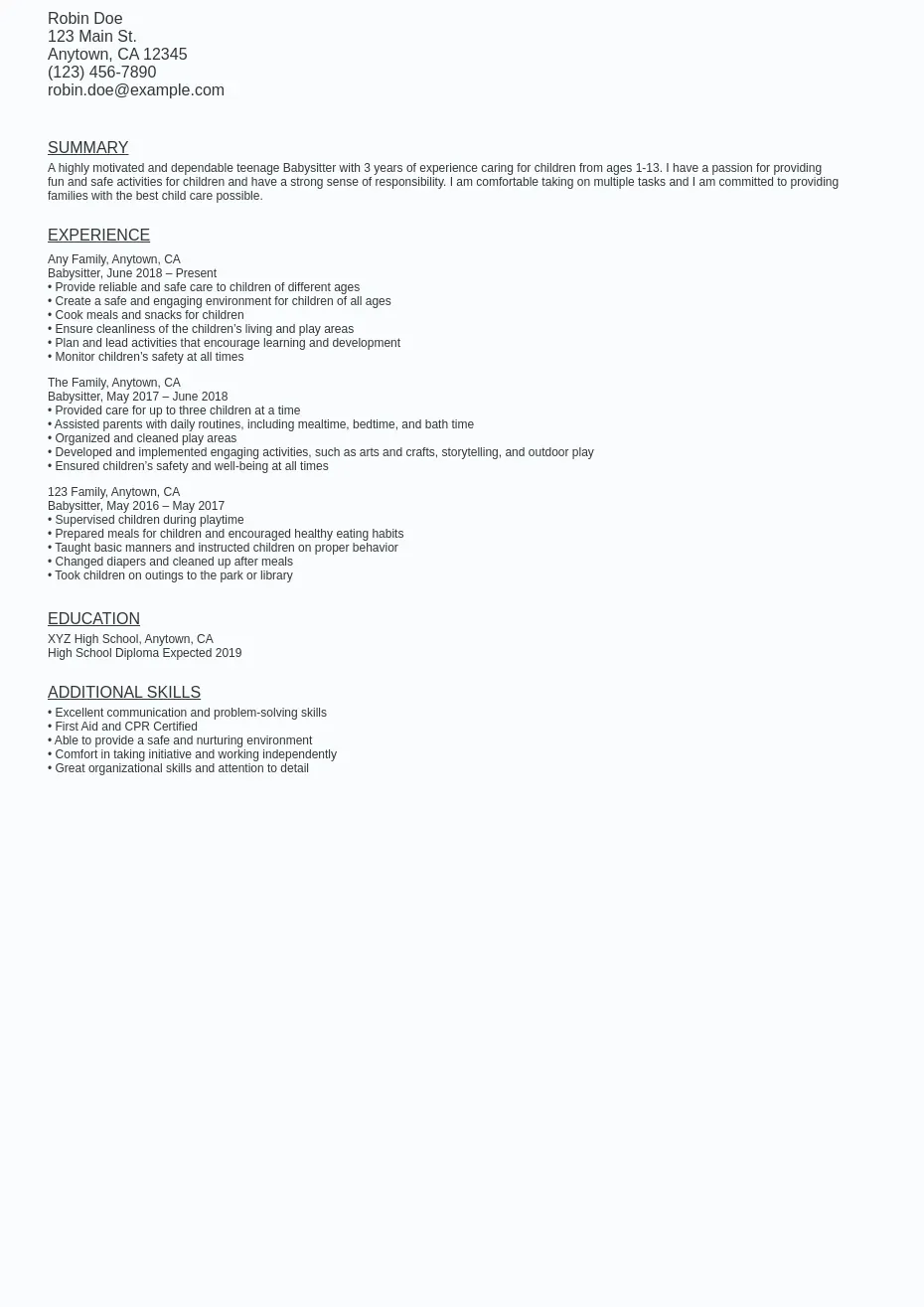 Robin Doe
123 Main St.
Anytown, CA 12345
(123) 456-7890
robin.doe@example.com

SUMMARY

A highly motivated and dependable teenage Babysitter with 3 years of experience caring for children from ages 1-13. I have a passion for providing fun and safe activities for children and have a strong sense of responsibility. I am comfortable taking on multiple tasks and I am committed to providing families with the best child care possible.

EXPERIENCE

Any Family, Anytown, CA
Babysitter, June 2018 – Present
• Provide reliable and safe care to children of different ages
• Create a safe and engaging environment for children of all ages
• Cook meals and snacks for children
• Ensure cleanliness of the children's living and play areas
• Plan and lead activities that encourage learning and development
• Monitor children's safety at all times

The Family, Anytown, CA
Babysitter, May 2017 – June 2018
• Provided care for up to three children at a time
• Assisted parents with daily routines, including mealtime, bedtime, and bath time
• Organized and cleaned play areas
• Developed and implemented engaging activities, such as arts and crafts, storytelling, and outdoor play
• Ensured children's safety and well-being at all times

123 Family, Anytown, CA
Babysitter, May 2016 – May 2017
• Supervised children during playtime
• Prepared meals for children and encouraged healthy eating habits
• Taught basic manners and instructed children on proper behavior
• Changed diapers and cleaned up after meals
• Took children on outings to the park or library

EDUCATION

XYZ High School, Anytown, CA
High School Diploma Expected 2019

ADDITIONAL SKILLS

• Excellent communication and problem-solving skills
• First Aid and CPR Certified
• Able to provide a safe and nurturing environment
• Comfort in taking initiative and working independently
• Great organizational skills and attention to detail